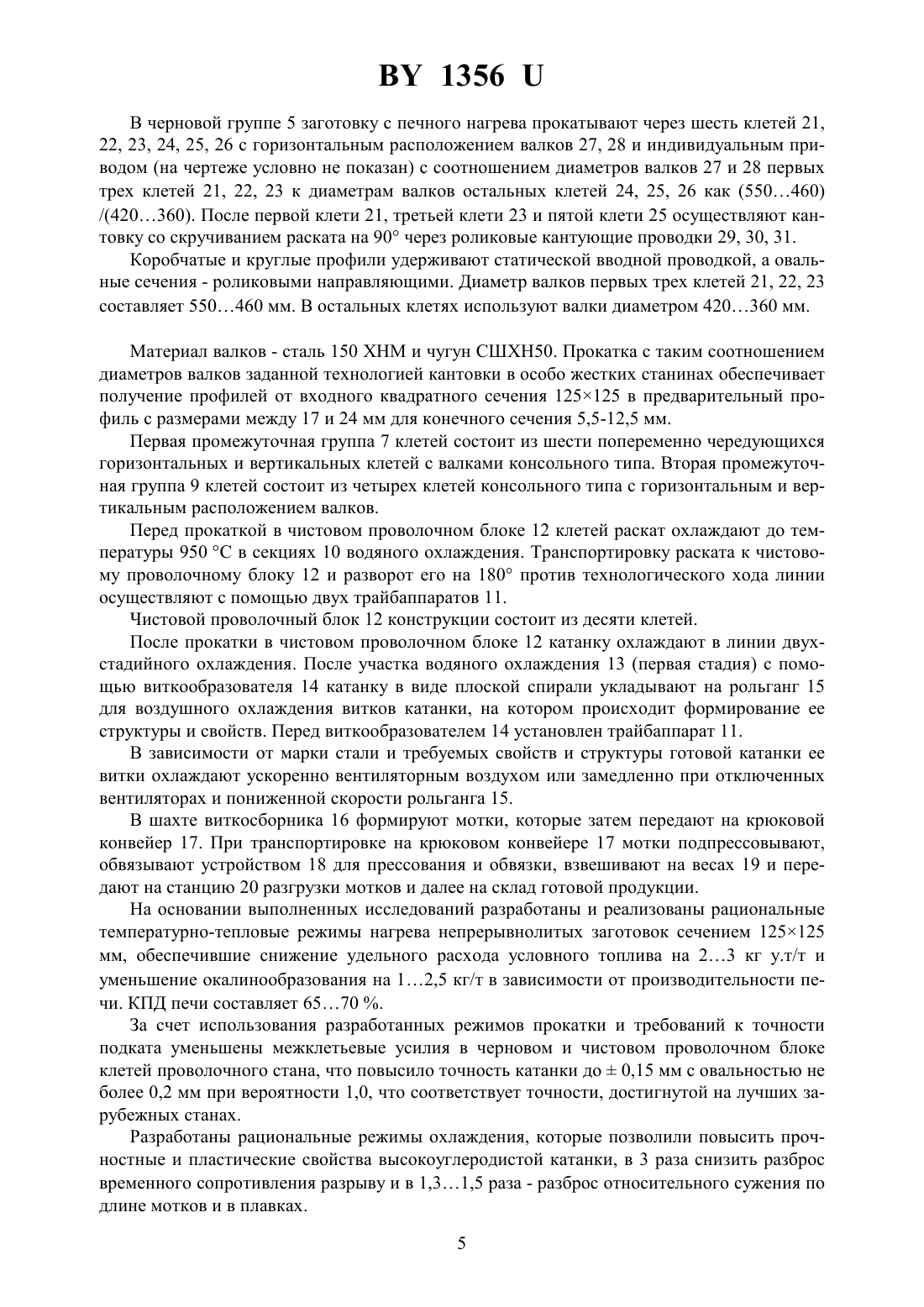 BY 1356 U

В черновой группе 5 заготовку с печного нагрева прокатывают через шесть клетей 21, 22, 23, 24, 25, 26 с горизонтальным расположением валков 27, 28 и индивидуальным приводом (на чертеже условно не показан) с соотношением диаметров валков 27 и 28 первых трех клетей 21, 22, 23 к диаметрам валков остальных клетей 24, 25, 26 как (550…460) /(420…360). После первой клети 21, третьей клети 23 и пятой клети 25 осуществляют кантовку со скручиванием раската на 90° через роликовые кантующие проводки 29, 30, 31.

Коробчатые и круглые профили удерживают статической вводной проводкой, а овальные сечения - роликовыми направляющими. Диаметр валков первых трех клетей 21, 22, 23 составляет 550…460 мм. В остальных клетях используют валки диаметром 420…360 мм.

Материал валков - сталь 150 ХНМ и чугун СШХН50. Прокатка с таким соотношением диаметров валков заданной технологией кантовки в особо жестких станинах обеспечивает получение профилей от входного квадратного сечения 125×125 в предварительный профиль с размерами между 17 и 24 мм для конечного сечения 5,5-12,5 мм.

Первая промежуточная группа 7 клетей состоит из шести попеременно чередующихся горизонтальных и вертикальных клетей с валками консольного типа. Вторая промежуточная группа 9 клетей состоит из четырех клетей консольного типа с горизонтальным и вертикальным расположением валков.

Перед прокаткой в чистовом проволочном блоке 12 клетей раскат охлаждают до температуры 950 °С в секциях 10 водяного охлаждения. Транспортировку раската к чистовому проволочному блоку 12 и разворот его на 180° против технологического хода линии осуществляют с помощью двух трайбаппаратов 11.

Чистовой проволочный блок 12 конструкции состоит из десяти клетей.

После прокатки в чистовом проволочном блоке 12 катанку охлаждают в линии двухстадийного охлаждения. После участка водяного охлаждения 13 (первая стадия) с помощью виткообразователя 14 катанку в виде плоской спирали укладывают на рольганг 15 для воздушного охлаждения витков катанки, на котором происходит формирование ее структуры и свойств. Перед виткообразователем 14 установлен трайбаппарат 11.

В зависимости от марки стали и требуемых свойств и структуры готовой катанки ее витки охлаждают ускоренно вентиляторным воздухом или замедленно при отключенных вентиляторах и пониженной скорости рольганга 15.

В шахте виткосборника 16 формируют мотки, которые затем передают на крюковой конвейер 17. При транспортировке на крюковом конвейере 17 мотки подпрессовывают, обвязывают устройством 18 для прессования и обвязки, взвешивают на весах 19 и передают на станцию 20 разгрузки мотков и далее на склад готовой продукции.

На основании выполненных исследований разработаны и реализованы рациональные температурно-тепловые режимы нагрева непрерывнолитых заготовок сечением 125×125 мм, обеспечившие снижение удельного расхода условного топлива на 2…3 кг у.т/т и уменьшение окалинообразования на 1…2,5 кг/т в зависимости от производительности печи. КПД печи составляет 65…70 %.

За счет использования разработанных режимов прокатки и требований к точности подката уменьшены межклетьевые усилия в черновом и чистовом проволочном блоке клетей проволочного стана, что повысило точность катанки до ± 0,15 мм с овальностью не более 0,2 мм при вероятности 1,0, что соответствует точности, достигнутой на лучших зарубежных станах.

Разработаны рациональные режимы охлаждения, которые позволили повысить прочностные и пластические свойства высокоуглеродистой катанки, в 3 раза снизить разброс временного сопротивления разрыву и в 1,3…1,5 раза - разброс относительного сужения по длине мотков и в плавках.

5